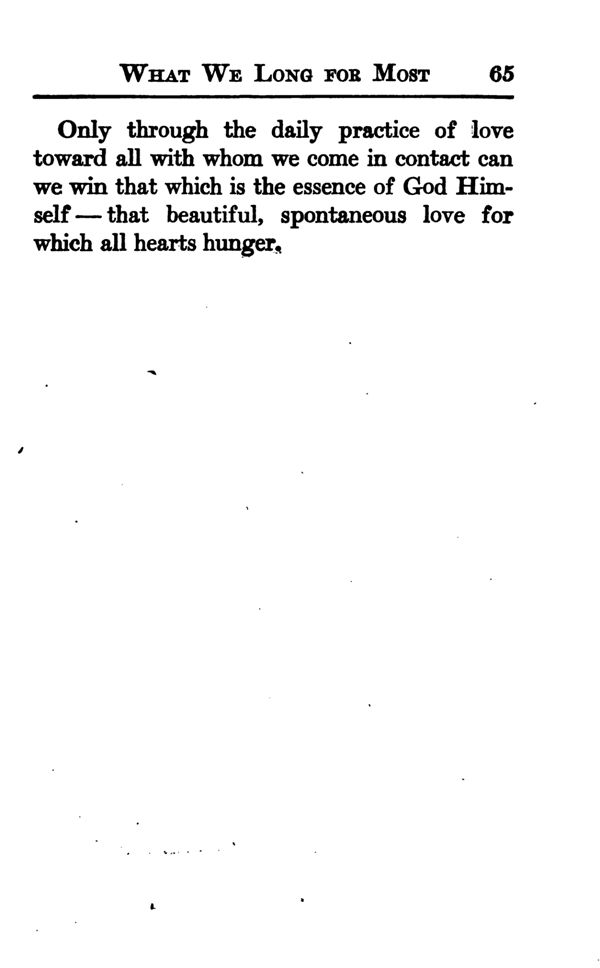 WHAT WE LONG FOR MOST 65

Only through the daily practice of love toward all with whom we come in contact can we win that which is the essence of God Himself — that beautiful, spontaneous love for which all hearts hunger.